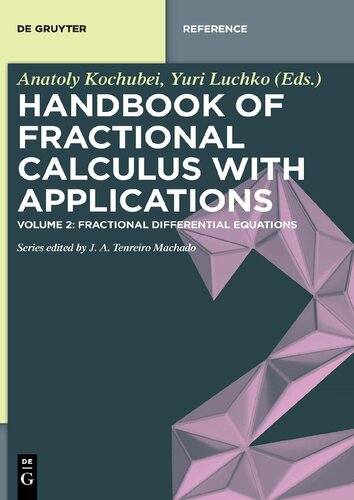 DE GRUYTER

REFERENCE

Anatoly Kochubei, Yuri Luchko (Eds.)

HANDBOOK OF FRACTIONAL CALCULUS WITH APPLICATIONS

VOLUME 2: FRACTIONAL DIFFERENTIAL EQUATIONS

Series edited by J. A. Tenreiro Machado

DE G